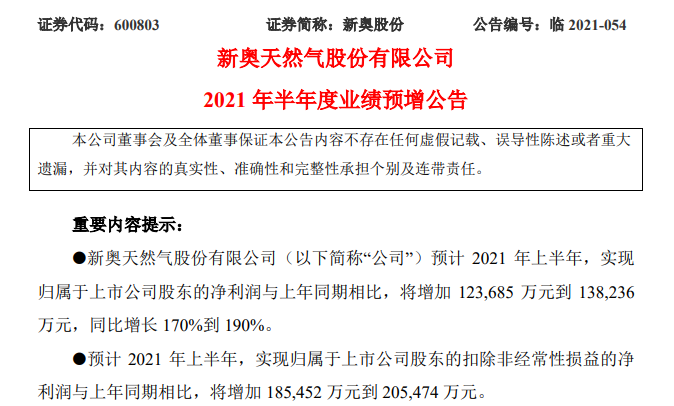 证券代码：600803　　　　证券简称：新奥股份　　　　公告编号：临 2021-054

新奥天然气股份有限公司

2021 年半年度业绩预增公告

本公司董事会及全体董事保证本公告内容不存在任何虚假记载、误导性陈述或者重大遗漏，并对其内容的真实性、准确性和完整性承担个别及连带责任。

重要内容提示：

●新奥天然气股份有限公司（以下简称“公司”）预计 2021 年上半年，实现归属于上市公司股东的净利润与上年同期相比，将增加 123,685 万元到 138,236 万元，同比增长 170%到 190%。

●预计 2021 年上半年，实现归属于上市公司股东的扣除非经常性损益的净利润与上年同期相比，将增加 185,452 万元到 205,474 万元。